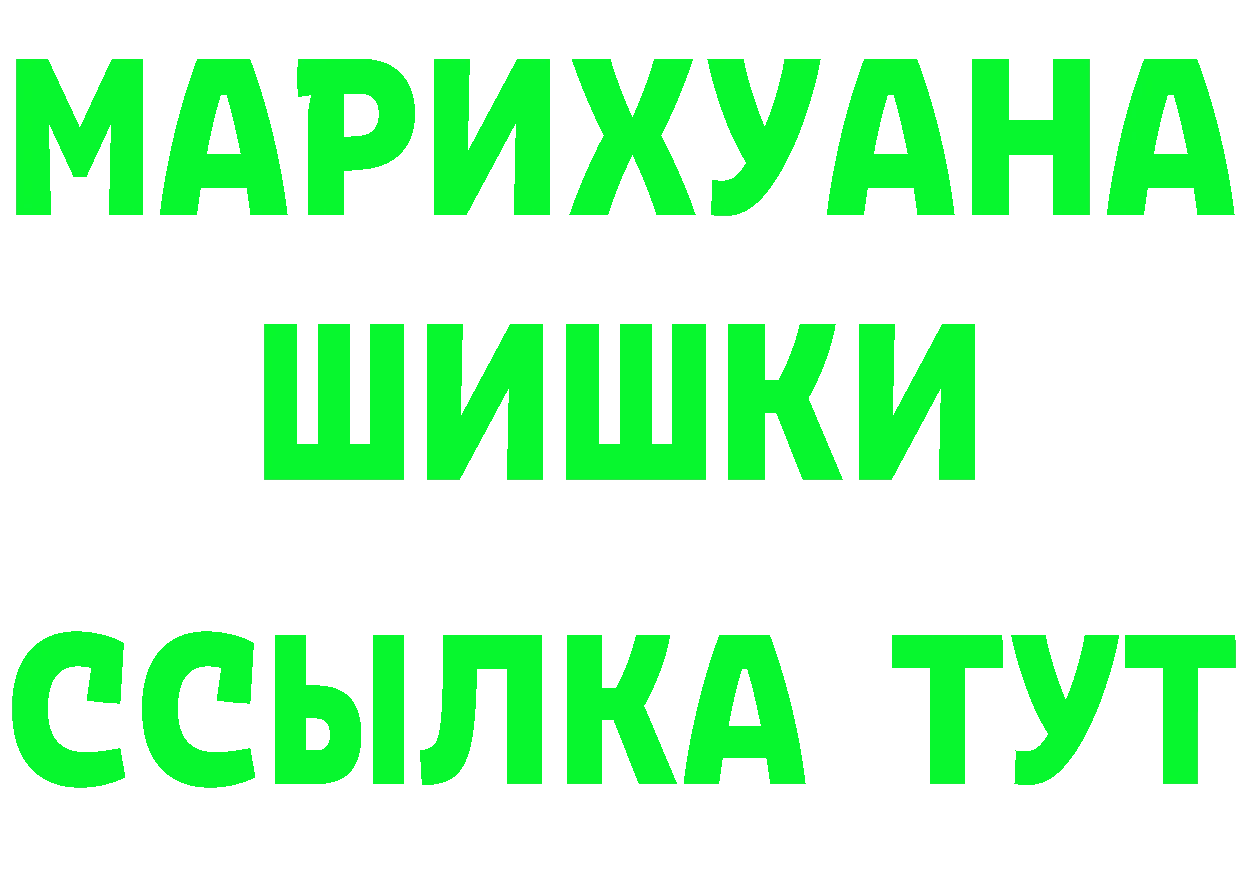 МАРИХУАНА
ШИШКИ
ССЫЛКА ТУТ